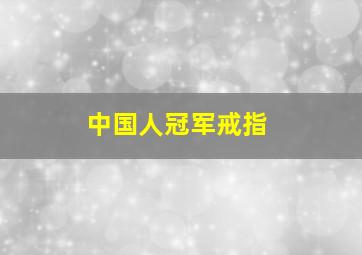 中国人冠军戒指